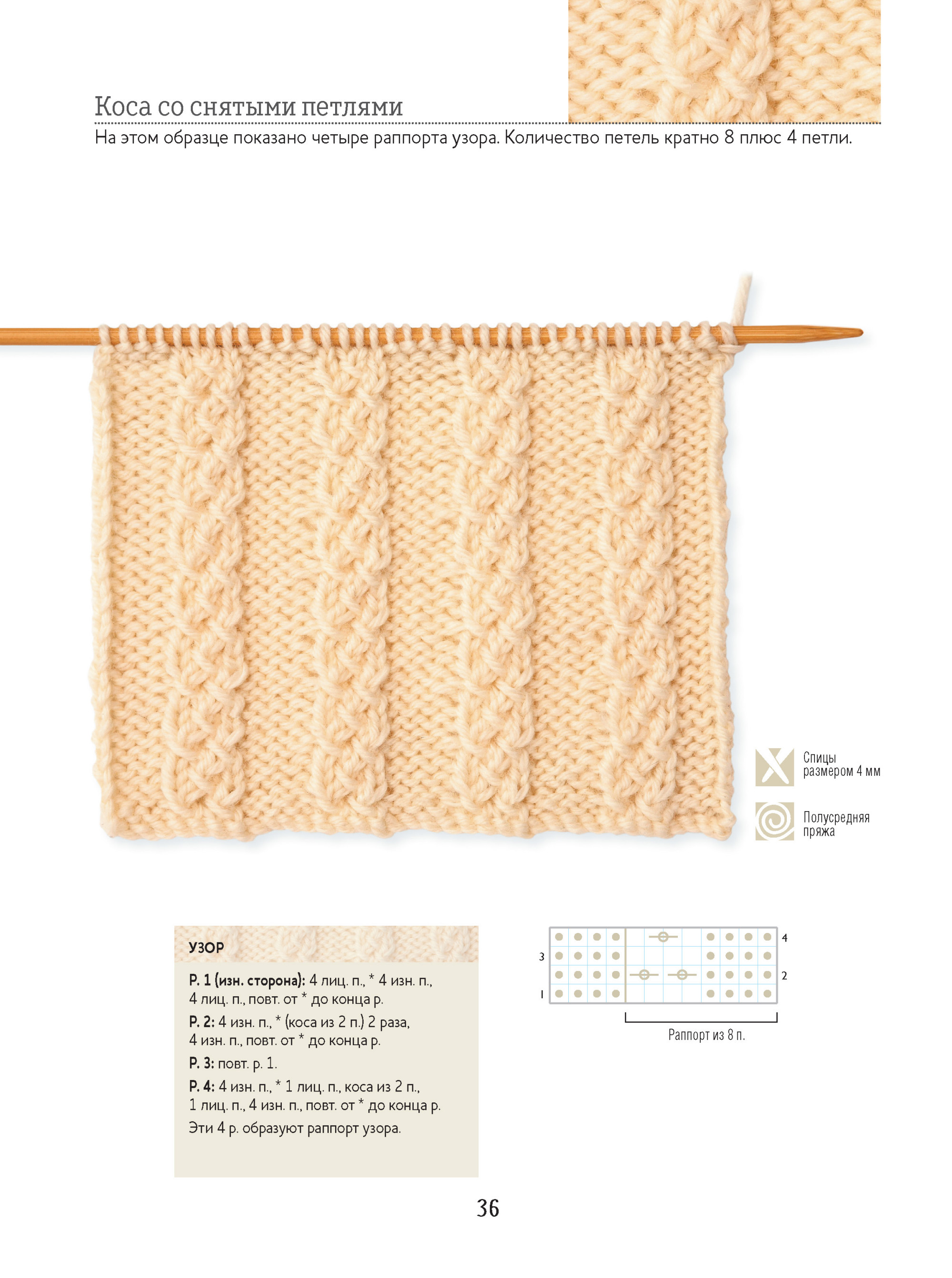 Коса со снятыми петлями

На этом образце показано четыре раппорта узора. Количество петель кратно 8 плюс 4 петли.

Спицы размером 4 мм

Полусредняя пряжа

УЗОР

Р. 1 (изн. сторона): 4 лиц. п., * 4 изн. п., 4 лиц. п., повт. от * до конца р.

Р. 2: 4 изн. п., * (коса из 2 п.) 2 раза, 4 изн. п., повт. от * до конца р.

Р. 3: повт. р. 1.

Р. 4: 4 изн. п., * 1 лиц. п., коса из 2 п., 1 лиц. п., 4 изн. п., повт. от * до конца р.

Эти 4 р. образуют раппорт узора.

4
3
2
1

Раппорт из 8 п.

36